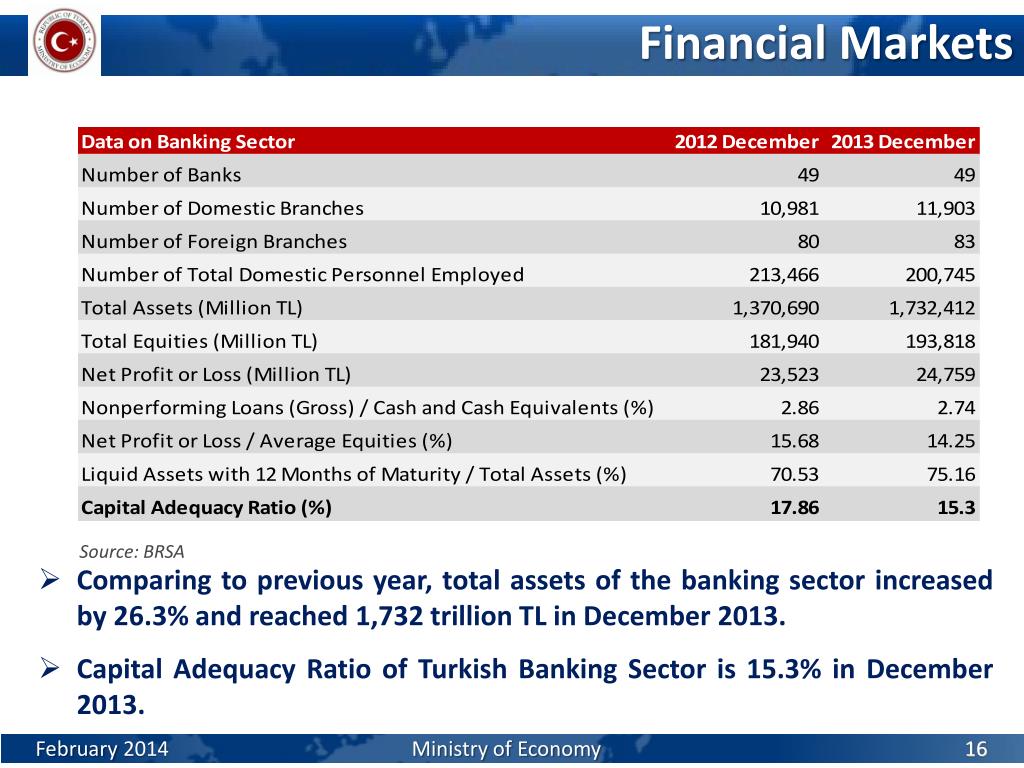 REPUBLIC OF TURKEY MINISTRY OF ECONOMY

Financial Markets

| Data on Banking Sector | 2012 December | 2013 December |
|---|---|---|
| Number of Banks | 49 | 49 |
| Number of Domestic Branches | 10,981 | 11,903 |
| Number of Foreign Branches | 80 | 83 |
| Number of Total Domestic Personnel Employed | 213,466 | 200,745 |
| Total Assets (Million TL) | 1,370,690 | 1,732,412 |
| Total Equities (Million TL) | 181,940 | 193,818 |
| Net Profit or Loss (Million TL) | 23,523 | 24,759 |
| Nonperforming Loans (Gross) / Cash and Cash Equivalents (%) | 2.86 | 2.74 |
| Net Profit or Loss / Average Equities (%) | 15.68 | 14.25 |
| Liquid Assets with 12 Months of Maturity / Total Assets (%) | 70.53 | 75.16 |
| Capital Adequacy Ratio (%) | 17.86 | 15.3 |

Source: BRSA

➢ Comparing to previous year, total assets of the banking sector increased by 26.3% and reached 1,732 trillion TL in December 2013.

➢ Capital Adequacy Ratio of Turkish Banking Sector is 15.3% in December 2013.

February 2014 Ministry of Economy 16